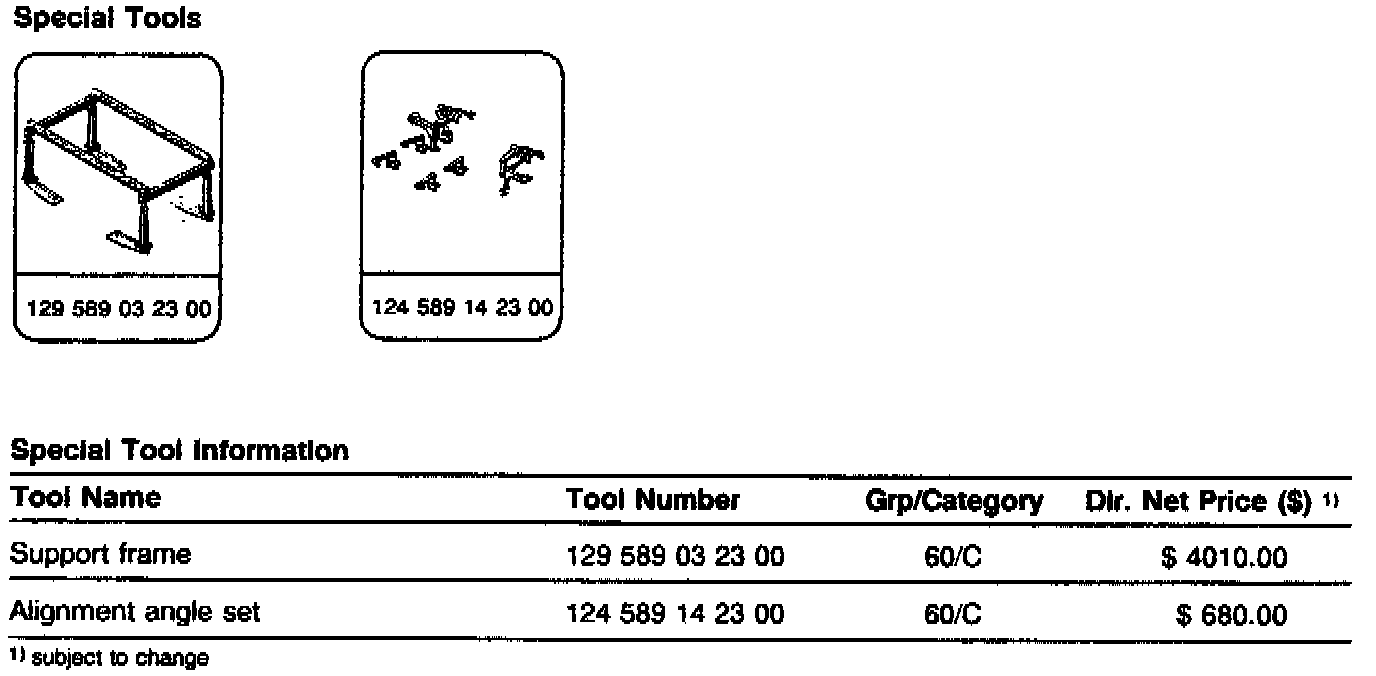 Special Tools

129 589 03 23 00

124 589 14 23 00

Special Tool Information

| Tool Name | Tool Number | Grp/Category | Dlr. Net Price ($) $^{1)}$ |
|---|---|---|---|
| Support frame | 129 589 03 23 00 | 60/C | $ 4010.00 |
| Alignment angle set | 124 589 14 23 00 | 60/C | $ 680.00 |

$^{1)}$ subject to change